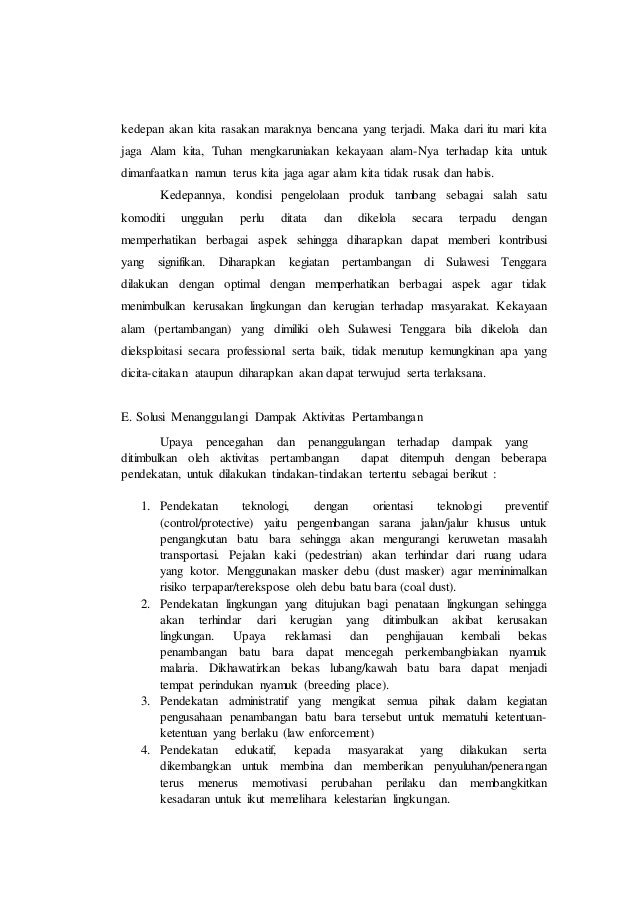 kedepan akan kita rasakan maraknya bencana yang terjadi. Maka dari itu mari kita jaga Alam kita, Tuhan mengkaruniakan kekayaan alam-Nya terhadap kita untuk dimanfaatkan namun terus kita jaga agar alam kita tidak rusak dan habis.

Kedepannya, kondisi pengelolaan produk tambang sebagai salah satu komoditi unggulan perlu ditata dan dikelola secara terpadu dengan memperhatikan berbagai aspek sehingga diharapkan dapat memberi kontribusi yang signifikan. Diharapkan kegiatan pertambangan di Sulawesi Tenggara dilakukan dengan optimal dengan memperhatikan berbagai aspek agar tidak menimbulkan kerusakan lingkungan dan kerugian terhadap masyarakat. Kekayaan alam (pertambangan) yang dimiliki oleh Sulawesi Tenggara bila dikelola dan dieksploitasi secara professional serta baik, tidak menutup kemungkinan apa yang dicita-citakan ataupun diharapkan akan dapat terwujud serta terlaksana.

E. Solusi Menanggulangi Dampak Aktivitas Pertambangan

Upaya pencegahan dan penanggulangan terhadap dampak yang ditimbulkan oleh aktivitas pertambangan dapat ditempuh dengan beberapa pendekatan, untuk dilakukan tindakan-tindakan tertentu sebagai berikut :

1. Pendekatan teknologi, dengan orientasi teknologi preventif (control/protective) yaitu pengembangan sarana jalan/jalur khusus untuk pengangkutan batu bara sehingga akan mengurangi keruwetan masalah transportasi. Pejalan kaki (pedestrian) akan terhindar dari ruang udara yang kotor. Menggunakan masker debu (dust masker) agar meminimalkan risiko terpapar/terekspose oleh debu batu bara (coal dust).
2. Pendekatan lingkungan yang ditujukan bagi penataan lingkungan sehingga akan terhindar dari kerugian yang ditimbulkan akibat kerusakan lingkungan. Upaya reklamasi dan penghijauan kembali bekas penambangan batu bara dapat mencegah perkembangbiakan nyamuk malaria. Dikhawatirkan bekas lubang/kawah batu bara dapat menjadi tempat perindukan nyamuk (breeding place).
3. Pendekatan administratif yang mengikat semua pihak dalam kegiatan pengusahaan penambangan batu bara tersebut untuk mematuhi ketentuan-ketentuan yang berlaku (law enforcement)
4. Pendekatan edukatif, kepada masyarakat yang dilakukan serta dikembangkan untuk membina dan memberikan penyuluhan/penerangan terus menerus memotivasi perubahan perilaku dan membangkitkan kesadaran untuk ikut memelihara kelestarian lingkungan.